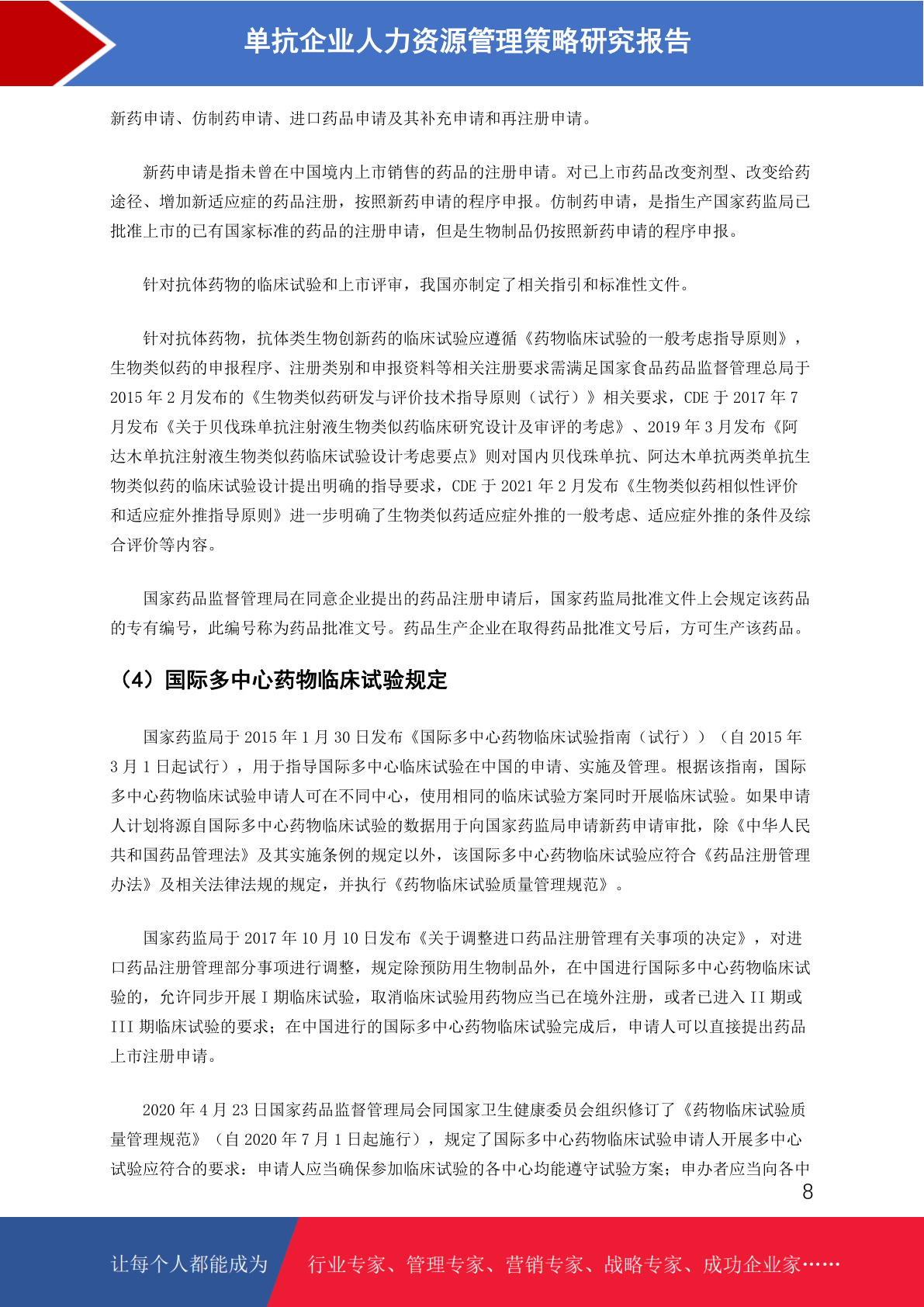 单抗企业人力资源管理策略研究报告

新药申请、仿制药申请、进口药品申请及其补充申请和再注册申请。

新药申请是指未曾在中国境内上市销售的药品的注册申请。对已上市药品改变剂型、改变给药途径、增加新适应症的药品注册，按照新药申请的程序申报。仿制药申请，是指生产国家药监局已批准上市的已有国家标准的药品的注册申请，但是生物制品仍按照新药申请的程序申报。

针对抗体药物的临床试验和上市评审，我国亦制定了相关指引和标准性文件。

针对抗体药物，抗体类生物创新药的临床试验应遵循《药物临床试验的一般考虑指导原则》，生物类似药的申报程序、注册类别和申报资料等相关注册要求需满足国家食品药品监督管理总局于 2015 年 2 月发布的《生物类似药研发与评价技术指导原则（试行）》相关要求，CDE 于 2017 年 7 月发布《关于贝伐珠单抗注射液生物类似药临床研究设计及审评的考虑》、2019 年 3 月发布《阿达木单抗注射液生物类似药临床试验设计考虑要点》则对国内贝伐珠单抗、阿达木单抗两类单抗生物类似药的临床试验设计提出明确的指导要求，CDE 于 2021 年 2 月发布《生物类似药相似性评价和适应症外推指导原则》进一步明确了生物类似药适应症外推的一般考虑、适应症外推的条件及综合评价等内容。

国家药品监督管理局在同意企业提出的药品注册申请后，国家药监局批准文件上会规定该药品的专有编号，此编号称为药品批准文号。药品生产企业在取得药品批准文号后，方可生产该药品。

（4）国际多中心药物临床试验规定

国家药监局于 2015 年 1 月 30 日发布《国际多中心药物临床试验指南（试行））（自 2015 年 3 月 1 日起试行），用于指导国际多中心临床试验在中国的申请、实施及管理。根据该指南，国际多中心药物临床试验申请人可在不同中心，使用相同的临床试验方案同时开展临床试验。如果申请人计划将源自国际多中心药物临床试验的数据用于向国家药监局申请新药申请审批，除《中华人民共和国药品管理法》及其实施条例的规定以外，该国际多中心药物临床试验应符合《药品注册管理办法》及相关法律法规的规定，并执行《药物临床试验质量管理规范》。

国家药监局于 2017 年 10 月 10 日发布《关于调整进口药品注册管理有关事项的决定》，对进口药品注册管理部分事项进行调整，规定除预防用生物制品外，在中国进行国际多中心药物临床试验的，允许同步开展 I 期临床试验，取消临床试验用药物应当已在境外注册，或者已进入 II 期或 III 期临床试验的要求；在中国进行的国际多中心药物临床试验完成后，申请人可以直接提出药品上市注册申请。

2020 年 4 月 23 日国家药品监督管理局会同国家卫生健康委员会组织修订了《药物临床试验质量管理规范》（自 2020 年 7 月 1 日起施行），规定了国际多中心药物临床试验申请人开展多中心试验应符合的要求：申请人应当确保参加临床试验的各中心均能遵守试验方案；申办者应当向各中

8

让每个人都能成为 行业专家、管理专家、营销专家、战略专家、成功企业家……